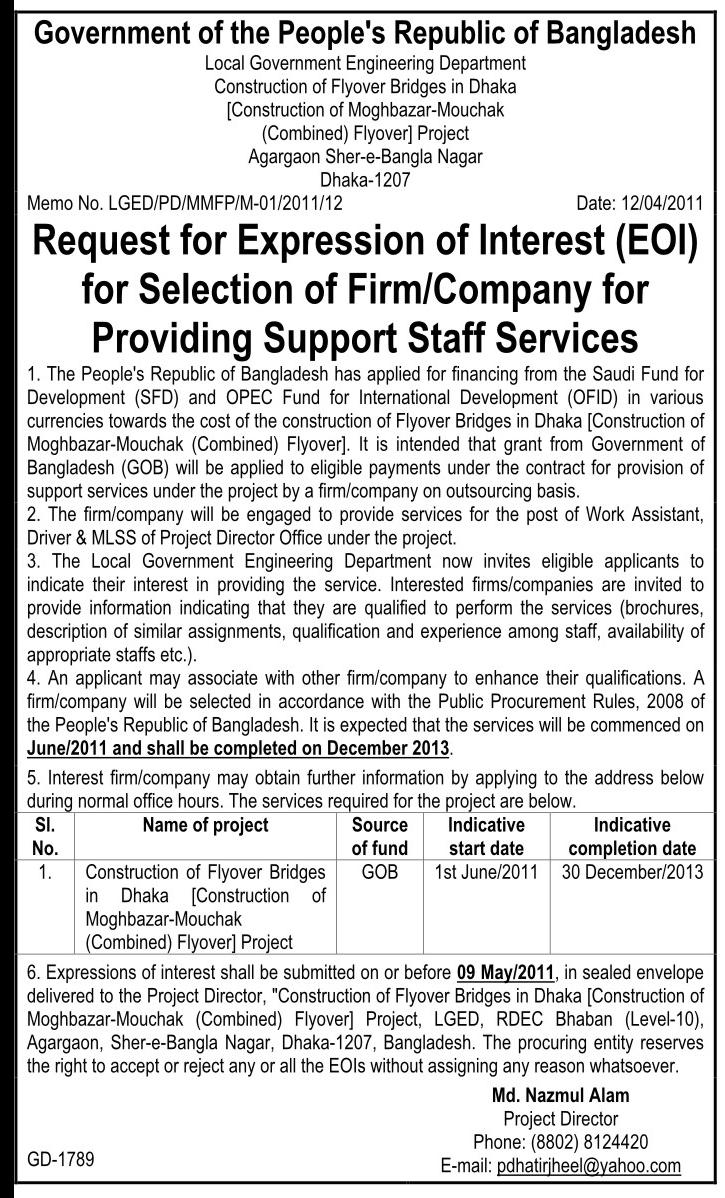 Government of the People's Republic of Bangladesh
Local Government Engineering Department
Construction of Flyover Bridges in Dhaka
[Construction of Moghbazar-Mouchak
(Combined) Flyover] Project
Agargaon Sher-e-Bangla Nagar
Dhaka-1207

Memo No. LGED/PD/MMFP/M-01/2011/12 Date: 12/04/2011

Request for Expression of Interest (EOI) for Selection of Firm/Company for Providing Support Staff Services

1. The People's Republic of Bangladesh has applied for financing from the Saudi Fund for Development (SFD) and OPEC Fund for International Development (OFID) in various currencies towards the cost of the construction of Flyover Bridges in Dhaka [Construction of Moghbazar-Mouchak (Combined) Flyover]. It is intended that grant from Government of Bangladesh (GOB) will be applied to eligible payments under the contract for provision of support services under the project by a firm/company on outsourcing basis.
2. The firm/company will be engaged to provide services for the post of Work Assistant, Driver & MLSS of Project Director Office under the project.
3. The Local Government Engineering Department now invites eligible applicants to indicate their interest in providing the service. Interested firms/companies are invited to provide information indicating that they are qualified to perform the services (brochures, description of similar assignments, qualification and experience among staff, availability of appropriate staffs etc.).
4. An applicant may associate with other firm/company to enhance their qualifications. A firm/company will be selected in accordance with the Public Procurement Rules, 2008 of the People's Republic of Bangladesh. It is expected that the services will be commenced on June/2011 and shall be completed on December 2013.

5. Interest firm/company may obtain further information by applying to the address below during normal office hours. The services required for the project are below.

| Sl. No. | Name of project | Source of fund | Indicative start date | Indicative completion date |
|---|---|---|---|---|
| 1. | Construction of Flyover Bridges in Dhaka [Construction of Moghbazar-Mouchak (Combined) Flyover] Project | GOB | 1st June/2011 | 30 December/2013 |

6. Expressions of interest shall be submitted on or before 09 May/2011, in sealed envelope delivered to the Project Director, "Construction of Flyover Bridges in Dhaka [Construction of Moghbazar-Mouchak (Combined) Flyover] Project, LGED, RDEC Bhaban (Level-10), Agargaon, Sher-e-Bangla Nagar, Dhaka-1207, Bangladesh. The procuring entity reserves the right to accept or reject any or all the EOIs without assigning any reason whatsoever.

Md. Nazmul Alam
Project Director
Phone: (8802) 8124420
E-mail: pdhatirjheel@yahoo.com

GD-1789